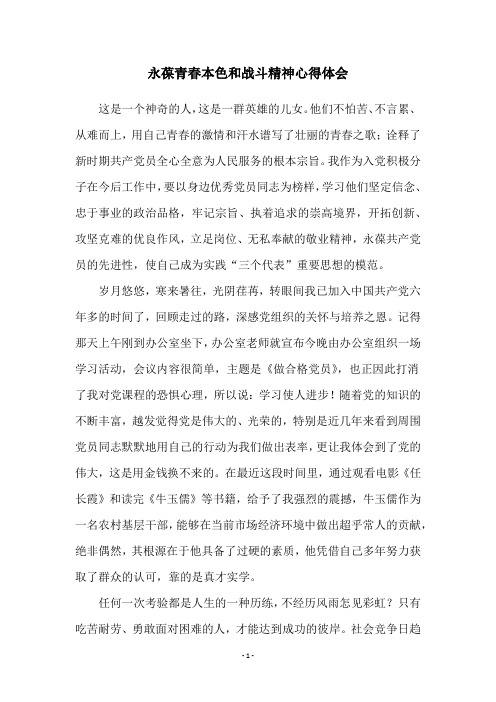 永葆青春本色和战斗精神心得体会

这是一个神奇的人，这是一群英雄的儿女。他们不怕苦、不言累、从难而上，用自己青春的激情和汗水谱写了壮丽的青春之歌；诠释了新时期共产党员全心全意为人民服务的根本宗旨。我作为入党积极分子在今后工作中，要以身边优秀党员同志为榜样，学习他们坚定信念、忠于事业的政治品格，牢记宗旨、执着追求的崇高境界，开拓创新、攻坚克难的优良作风，立足岗位、无私奉献的敬业精神，永葆共产党员的先进性，使自己成为实践“三个代表”重要思想的模范。

岁月悠悠，寒来暑往，光阴荏苒，转眼间我已加入中国共产党六年多的时间了，回顾走过的路，深感党组织的关怀与培养之恩。记得那天上午刚到办公室坐下，办公室老师就宣布今晚由办公室组织一场学习活动，会议内容很简单，主题是《做合格党员》，也正因此打消了我对党课程的恐惧心理，所以说：学习使人进步！随着党的知识的不断丰富，越发觉得党是伟大的、光荣的，特别是近几年来看到周围党员同志默默地用自己的行动为我们做出表率，更让我体会到了党的伟大，这是用金钱换不来的。在最近这段时间里，通过观看电影《任长霞》和读完《牛玉儒》等书籍，给予了我强烈的震撼，牛玉儒作为一名农村基层干部，能够在当前市场经济环境中做出超乎常人的贡献，绝非偶然，其根源在于他具备了过硬的素质，他凭借自己多年努力获取了群众的认可，靠的是真才实学。

任何一次考验都是人生的一种历练，不经历风雨怎见彩虹？只有吃苦耐劳、勇敢面对困难的人，才能达到成功的彼岸。社会竞争日趋

- 1 -